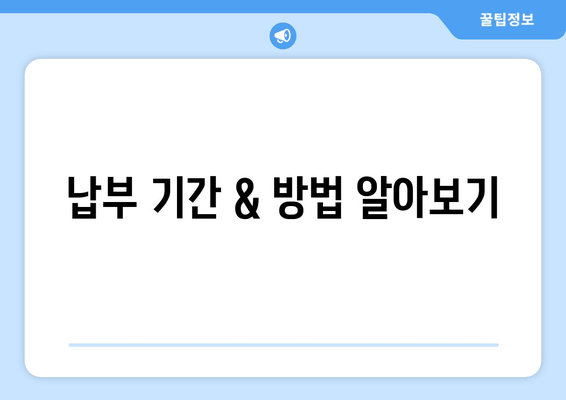 꿀팁정보

납부 기간 & 방법 알아보기